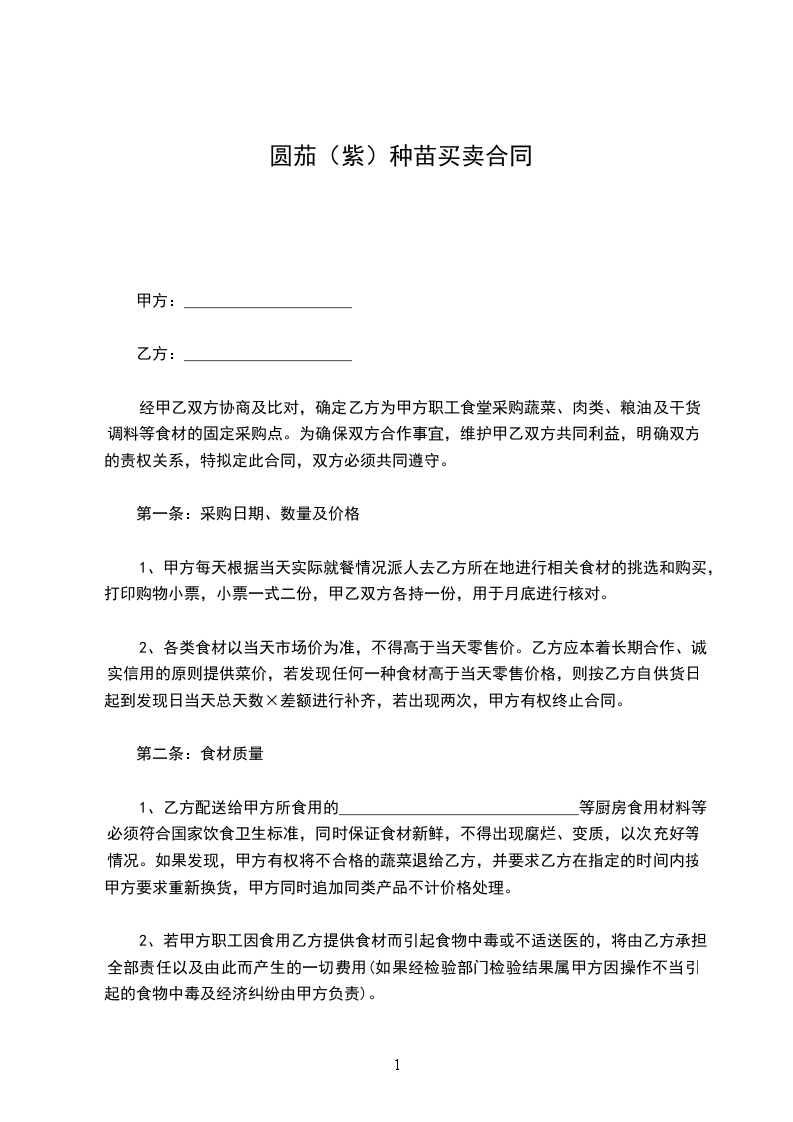 圆茄（紫）种苗买卖合同

甲方：____________________

乙方：____________________

经甲乙双方协商及比对，确定乙方为甲方职工食堂采购蔬菜、肉类、粮油及干货调料等食材的固定采购点。为确保双方合作事宜，维护甲乙双方共同利益，明确双方的责权关系，特拟定此合同，双方必须共同遵守。

第一条：采购日期、数量及价格

1、甲方每天根据当天实际就餐情况派人去乙方所在地进行相关食材的挑选和购买，打印购物小票，小票一式二份，甲乙双方各持一份，用于月底进行核对。

2、各类食材以当天市场价为准，不得高于当天零售价。乙方应本着长期合作、诚实信用的原则提供菜价，若发现任何一种食材高于当天零售价格，则按乙方自供货日起到发现日当天总天数×差额进行补齐，若出现两次，甲方有权终止合同。

第二条：食材质量

1、乙方配送给甲方所食用的____________________________等厨房食用材料等必须符合国家饮食卫生标准，同时保证食材新鲜，不得出现腐烂、变质，以次充好等情况。如果发现，甲方有权将不合格的蔬菜退给乙方，并要求乙方在指定的时间内按甲方要求重新换货，甲方同时追加同类产品不计价格处理。

2、若甲方职工因食用乙方提供食材而引起食物中毒或不适送医的，将由乙方承担全部责任以及由此而产生的一切费用(如果经检验部门检验结果属甲方因操作不当引起的食物中毒及经济纠纷由甲方负责)。

1